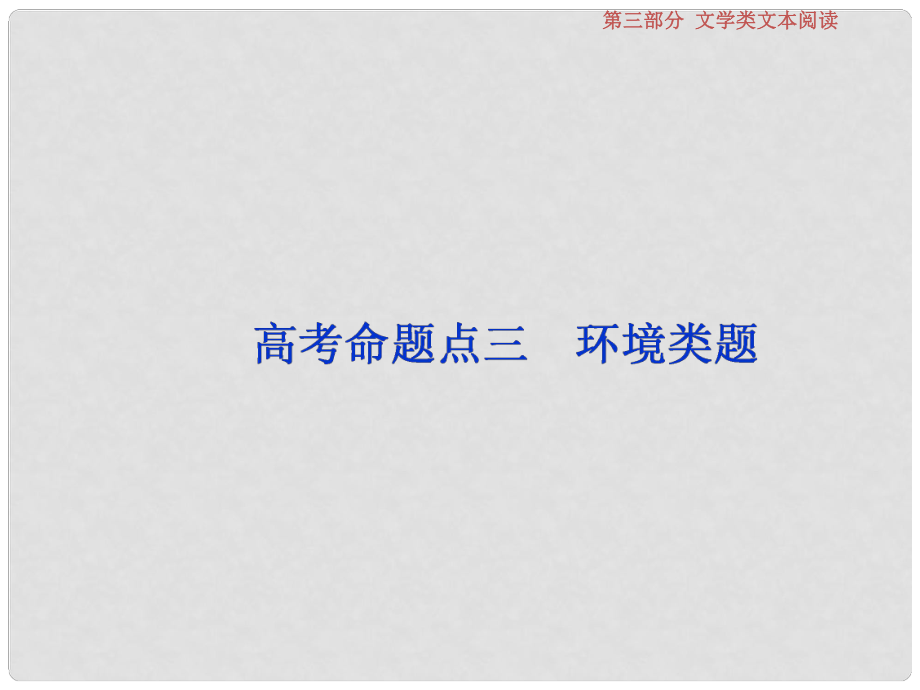 第三部分　文学类文本阅读

高考命题点三　环境类题